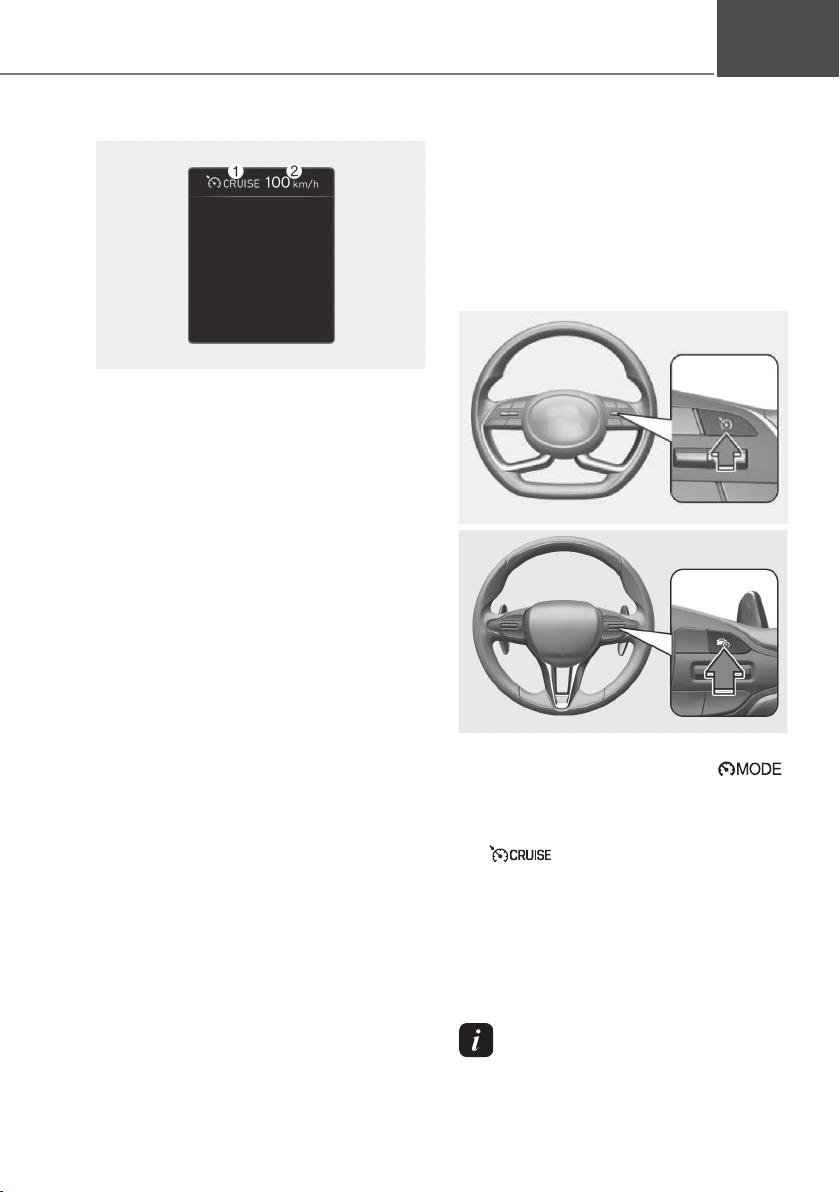 1 CRUISE 2 100 km/h

MODE

CRUISE